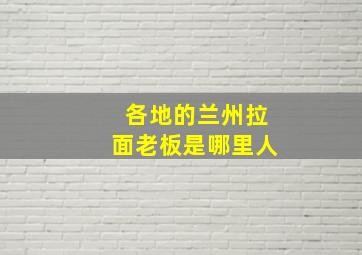 各地的兰州拉面老板是哪里人